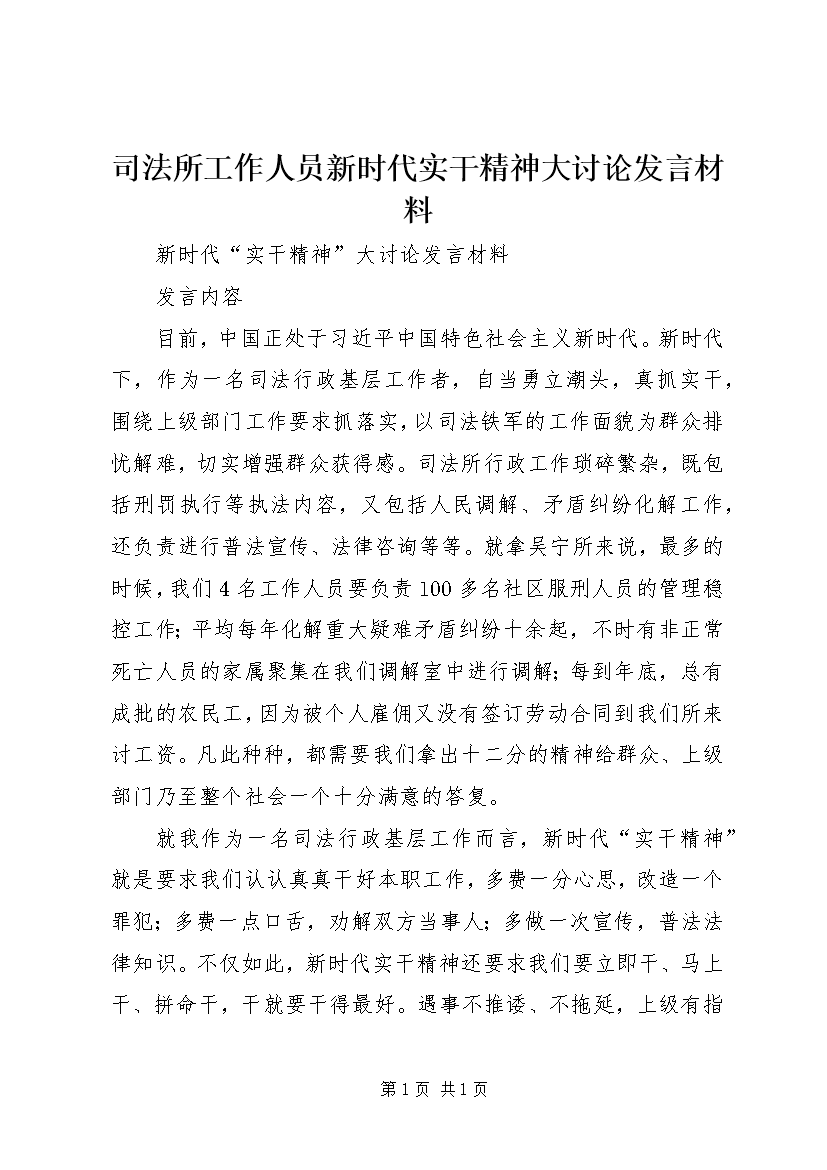 司法所工作人员新时代实干精神大讨论发言材料

新时代“实干精神”大讨论发言材料

发言内容

目前，中国正处于习近平中国特色社会主义新时代。新时代下，作为一名司法行政基层工作者，自当勇立潮头，真抓实干，围绕上级部门工作要求抓落实，以司法铁军的工作面貌为群众排忧解难，切实增强群众获得感。司法所行政工作琐碎繁杂，既包括刑罚执行等执法内容，又包括人民调解、矛盾纠纷化解工作，还负责进行普法宣传、法律咨询等等。就拿吴宁所来说，最多的时候，我们4名工作人员要负责100多名社区服刑人员的管理稳控工作；平均每年化解重大疑难矛盾纠纷十余起，不时有非正常死亡人员的家属聚集在我们调解室中进行调解；每到年底，总有成批的农民工，因为被个人雇佣又没有签订劳动合同到我们所来讨工资。凡此种种，都需要我们拿出十二分的精神给群众、上级部门乃至整个社会一个十分满意的答复。

就我作为一名司法行政基层工作而言，新时代“实干精神”就是要求我们认认真真干好本职工作，多费一分心思，改造一个罪犯；多费一点口舌，劝解双方当事人；多做一次宣传，普法法律知识。不仅如此，新时代实干精神还要求我们要立即干、马上干、拼命干，干就要干得最好。遇事不推诿、不拖延，上级有指

第1页 共1页